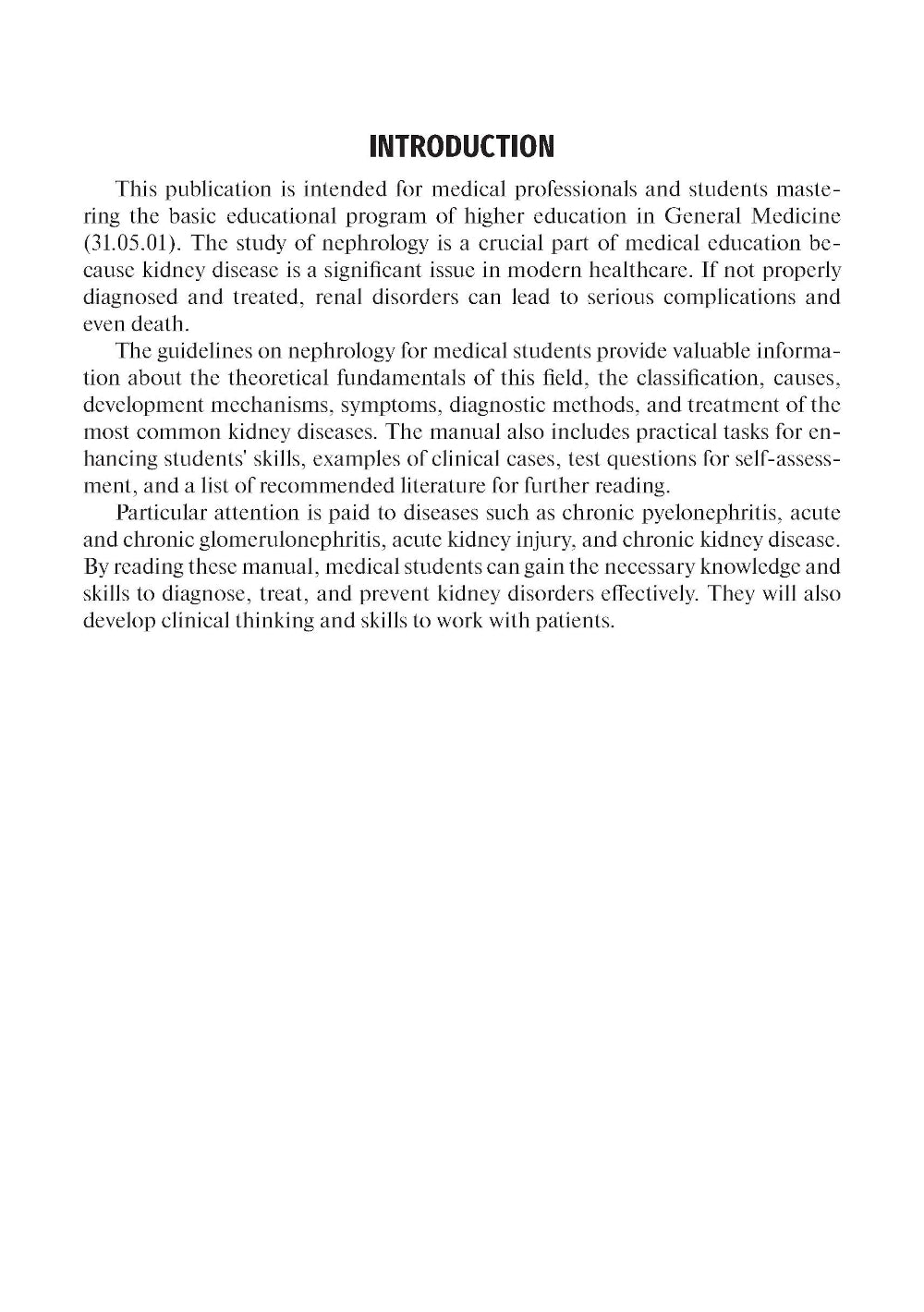 INTRODUCTION

This publication is intended for medical professionals and students mastering the basic educational program of higher education in General Medicine (31.05.01). The study of nephrology is a crucial part of medical education because kidney disease is a significant issue in modern healthcare. If not properly diagnosed and treated, renal disorders can lead to serious complications and even death.

The guidelines on nephrology for medical students provide valuable information about the theoretical fundamentals of this field, the classification, causes, development mechanisms, symptoms, diagnostic methods, and treatment of the most common kidney diseases. The manual also includes practical tasks for enhancing students' skills, examples of clinical cases, test questions for self-assessment, and a list of recommended literature for further reading.

Particular attention is paid to diseases such as chronic pyelonephritis, acute and chronic glomerulonephritis, acute kidney injury, and chronic kidney disease. By reading these manual, medical students can gain the necessary knowledge and skills to diagnose, treat, and prevent kidney disorders effectively. They will also develop clinical thinking and skills to work with patients.